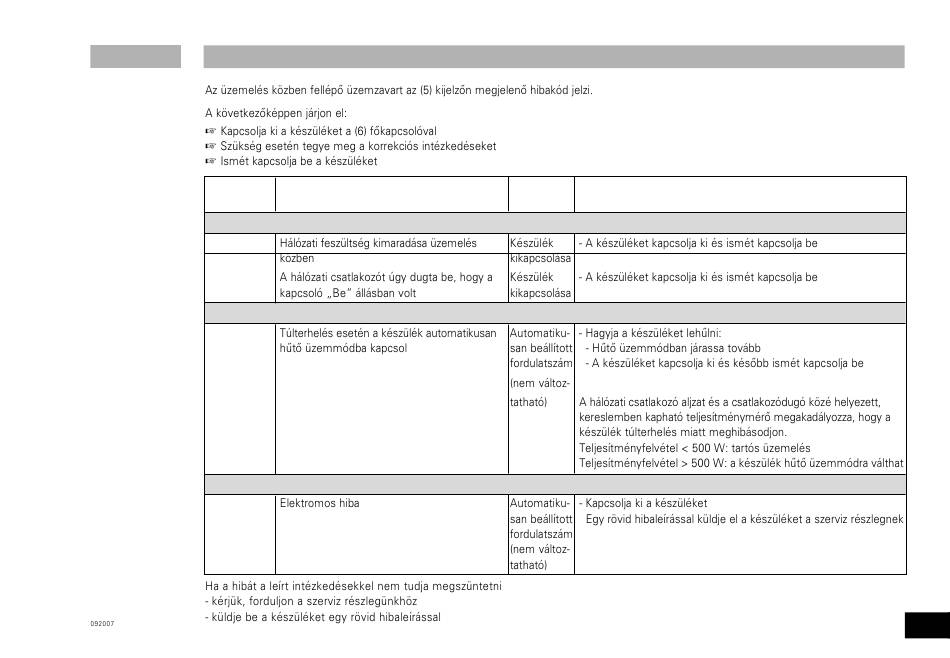 Az üzemelés közben fellépő üzemzavart az (5) kijelzőn megjelenő hibakód jelzi.

A következőképpen járjon el:
☞ Kapcsolja ki a készüléket a (6) főkapcsolóval
☞ Szükség esetén tegye meg a korrekciós intézkedéseket
☞ Ismét kapcsolja be a készüléket

| | | | |
|---|---|---|---|
| | | | |
| | Hálózati feszültség kimaradása üzemelés közben | Készülék kikapcsolása | - A készüléket kapcsolja ki és ismét kapcsolja be |
| | A hálózati csatlakozót úgy dugta be, hogy a kapcsoló „Be" állásban volt | Készülék kikapcsolása | - A készüléket kapcsolja ki és ismét kapcsolja be |
| | | | |
| | Túlterhelés esetén a készülék automatikusan hűtő üzemmódba kapcsol | Automatikusan beállított fordulatszám (nem változtatható) | - Hagyja a készüléket lehűlni: - Hűtő üzemmódban járassa tovább - A készüléket kapcsolja ki és később ismét kapcsolja be A hálózati csatlakozó aljzat és a csatlakozódugó közé helyezett, kereslemben kapható teljesítménymérő megakadályozza, hogy a készülék túlterhelés miatt meghibásodjon. Teljesítményfelvétel < 500 W: tartós üzemelés Teljesítményfelvétel > 500 W: a készülék hűtő üzemmódra válthat |
| | | | |
| | Elektromos hiba | Automatikusan beállított fordulatszám (nem változtatható) | - Kapcsolja ki a készüléket Egy rövid hibaleírással küldje el a készüléket a szerviz részlegnek |

Ha a hibát a leírt intézkedésekkel nem tudja megszüntetni
- kérjük, forduljon a szerviz részlegünkhöz
- küldje be a készüléket egy rövid hibaleírással

092007